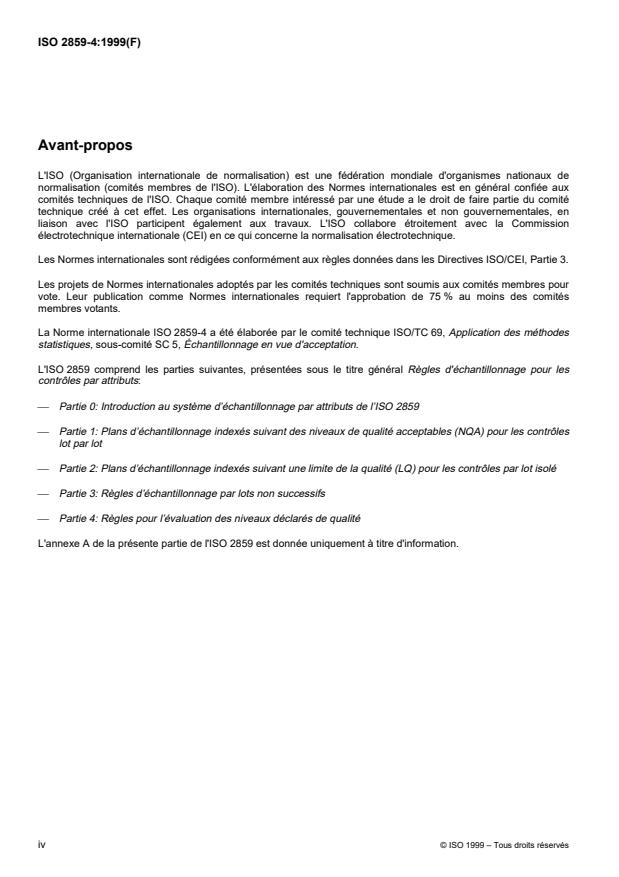 ISO 2859-4:1999(F)

Avant-propos

L'ISO (Organisation internationale de normalisation) est une fédération mondiale d'organismes nationaux de normalisation (comités membres de l'ISO). L'élaboration des Normes internationales est en général confiée aux comités techniques de l'ISO. Chaque comité membre intéressé par une étude a le droit de faire partie du comité technique créé à cet effet. Les organisations internationales, gouvernementales et non gouvernementales, en liaison avec l'ISO participent également aux travaux. L'ISO collabore étroitement avec la Commission électrotechnique internationale (CEI) en ce qui concerne la normalisation électrotechnique.

Les Normes internationales sont rédigées conformément aux règles données dans les Directives ISO/CEI, Partie 3.

Les projets de Normes internationales adoptés par les comités techniques sont soumis aux comités membres pour vote. Leur publication comme Normes internationales requiert l'approbation de 75 % au moins des comités membres votants.

La Norme internationale ISO 2859-4 a été élaborée par le comité technique ISO/TC 69, Application des méthodes statistiques, sous-comité SC 5, Échantillonnage en vue d'acceptation.

L'ISO 2859 comprend les parties suivantes, présentées sous le titre général Règles d'échantillonnage pour les contrôles par attributs:

— Partie 0: Introduction au système d'échantillonnage par attributs de l'ISO 2859

— Partie 1: Plans d'échantillonnage indexés suivant des niveaux de qualité acceptables (NQA) pour les contrôles lot par lot

— Partie 2: Plans d'échantillonnage indexés suivant une limite de la qualité (LQ) pour les contrôles par lot isolé

— Partie 3: Règles d'échantillonnage par lots non successifs

— Partie 4: Règles pour l'évaluation des niveaux déclarés de qualité

L'annexe A de la présente partie de l'ISO 2859 est donnée uniquement à titre d'information.

iv

© ISO 1999 – Tous droits réservés